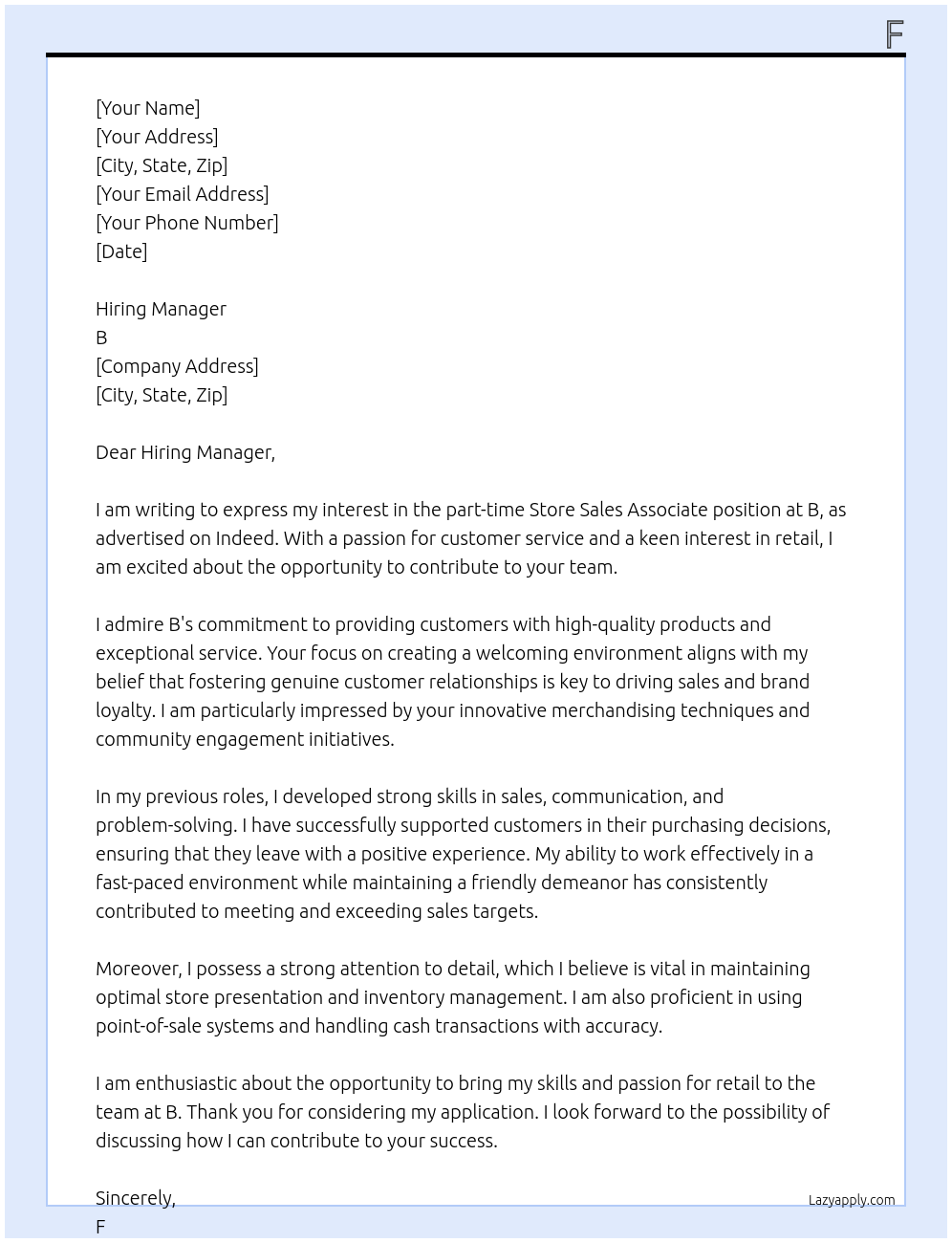 F

[Your Name]
[Your Address]
[City, State, Zip]
[Your Email Address]
[Your Phone Number]
[Date]

Hiring Manager
B
[Company Address]
[City, State, Zip]

Dear Hiring Manager,

I am writing to express my interest in the part-time Store Sales Associate position at B, as advertised on Indeed. With a passion for customer service and a keen interest in retail, I am excited about the opportunity to contribute to your team.

I admire B's commitment to providing customers with high-quality products and exceptional service. Your focus on creating a welcoming environment aligns with my belief that fostering genuine customer relationships is key to driving sales and brand loyalty. I am particularly impressed by your innovative merchandising techniques and community engagement initiatives.

In my previous roles, I developed strong skills in sales, communication, and problem-solving. I have successfully supported customers in their purchasing decisions, ensuring that they leave with a positive experience. My ability to work effectively in a fast-paced environment while maintaining a friendly demeanor has consistently contributed to meeting and exceeding sales targets.

Moreover, I possess a strong attention to detail, which I believe is vital in maintaining optimal store presentation and inventory management. I am also proficient in using point-of-sale systems and handling cash transactions with accuracy.

I am enthusiastic about the opportunity to bring my skills and passion for retail to the team at B. Thank you for considering my application. I look forward to the possibility of discussing how I can contribute to your success.

Sincerely,
F

Lazyapply.com